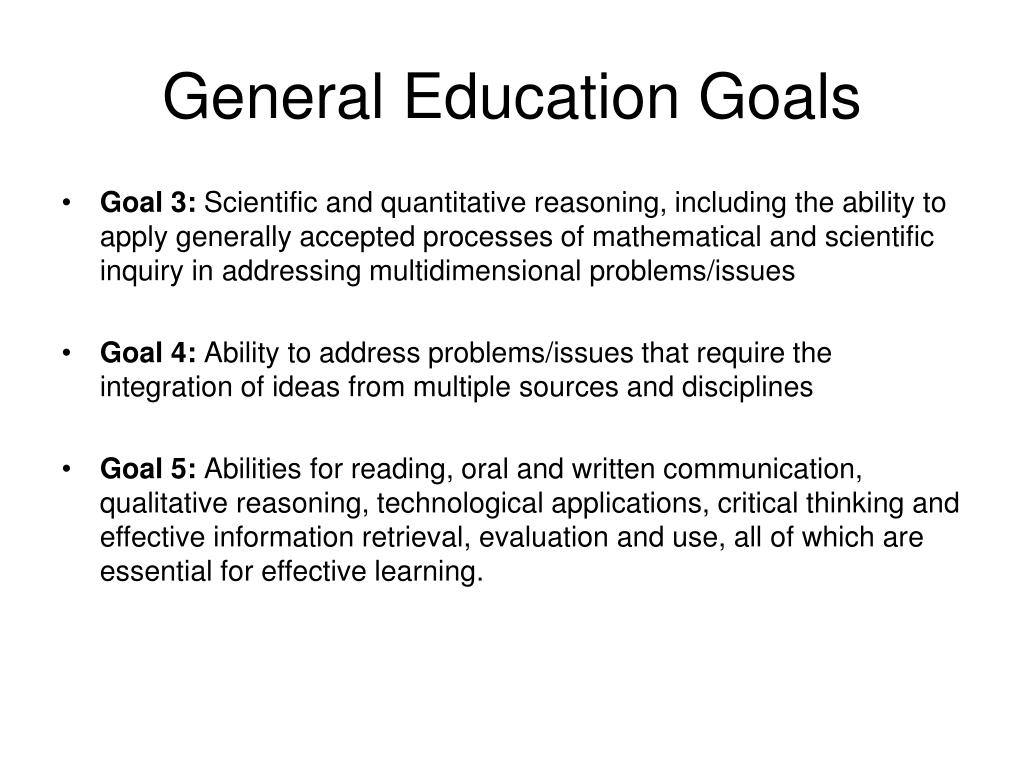 General Education Goals

• Goal 3: Scientific and quantitative reasoning, including the ability to apply generally accepted processes of mathematical and scientific inquiry in addressing multidimensional problems/issues

• Goal 4: Ability to address problems/issues that require the integration of ideas from multiple sources and disciplines

• Goal 5: Abilities for reading, oral and written communication, qualitative reasoning, technological applications, critical thinking and effective information retrieval, evaluation and use, all of which are essential for effective learning.